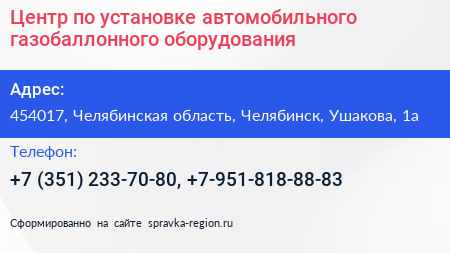 Центр по установке автомобильного газобаллонного оборудования

Адрес:

454017, Челябинская область, Челябинск, Ушакова, 1а

Телефон:

+7 (351) 233-70-80, +7-951-818-88-83

Сформированно на сайте spravka-region.ru